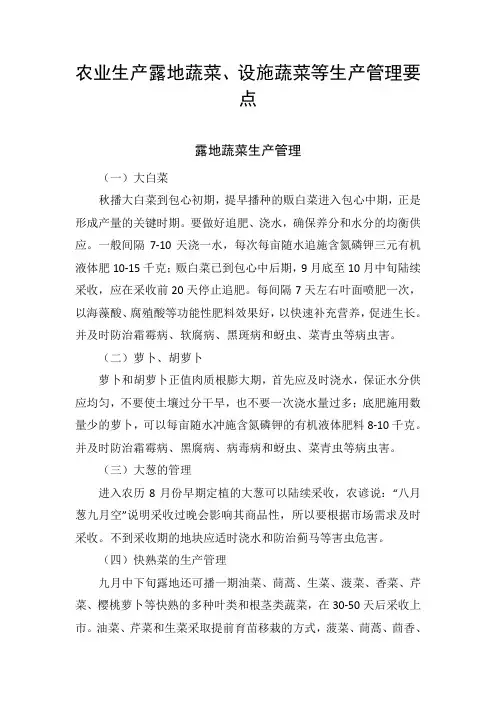 农业生产露地蔬菜、设施蔬菜等生产管理要点

露地蔬菜生产管理

（一）大白菜

秋播大白菜到包心初期，提早播种的贩白菜进入包心中期，正是形成产量的关键时期。要做好追肥、浇水，确保养分和水分的均衡供应。一般间隔 7-10 天浇一水，每次每亩随水追施含氮磷钾三元有机液体肥 10-15 千克；贩白菜已到包心中后期，9 月底至 10 月中旬陆续采收，应在采收前 20 天停止追肥。每间隔 7 天左右叶面喷肥一次，以海藻酸、腐殖酸等功能性肥料效果好，以快速补充营养，促进生长。并及时防治霜霉病、软腐病、黑斑病和蚜虫、菜青虫等病虫害。

（二）萝卜、胡萝卜

萝卜和胡萝卜正值肉质根膨大期，首先应及时浇水，保证水分供应均匀，不要使土壤过分干旱，也不要一次浇水量过多；底肥施用数量少的萝卜，可以每亩随水冲施含氮磷钾的有机液体肥料 8-10 千克。并及时防治霜霉病、黑腐病、病毒病和蚜虫、菜青虫等病虫害。

（三）大葱的管理

进入农历 8 月份早期定植的大葱可以陆续采收，农谚说："八月葱九月空"说明采收过晚会影响其商品性，所以要根据市场需求及时采收。不到采收期的地块应适时浇水和防治蓟马等害虫危害。

（四）快熟菜的生产管理

九月中下旬露地还可播一期油菜、茼蒿、生菜、菠菜、香菜、芹菜、樱桃萝卜等快熟的多种叶类和根茎类蔬菜，在 30-50 天后采收上市。油菜、芹菜和生菜采取提前育苗移栽的方式，菠菜、茼蒿、茴香、